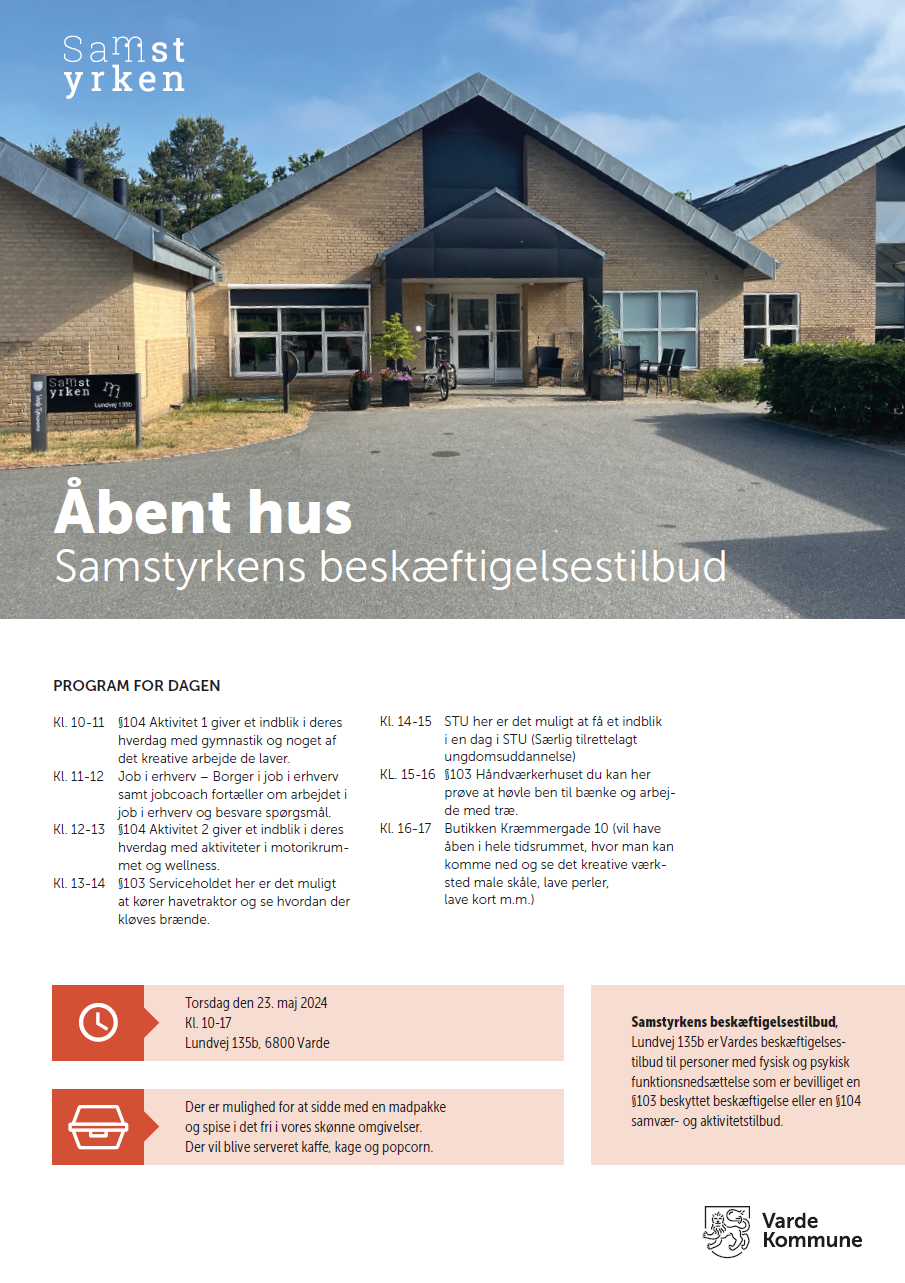 Samst yrken

Samst yrken
Lundvej 135b

Åbent hus
Samstyrkens beskæftigelsestilbud

PROGRAM FOR DAGEN

Kl. 10-11 §104 Aktivitet 1 giver et indblik i deres hverdag med gymnastik og noget af det kreative arbejde de laver.
Kl. 11-12 Job i erhverv – Borger i job i erhverv samt jobcoach fortæller om arbejdet i job i erhverv og besvare spørgsmål.
Kl. 12-13 §104 Aktivitet 2 giver et indblik i deres hverdag med aktiviteter i motorikrummet og wellness.
Kl. 13-14 §103 Serviceholdet her er det muligt at kører havetraktor og se hvordan der kløves brænde.

Kl. 14-15 STU her er det muligt at få et indblik i en dag i STU (Særlig tilrettelagt ungdomsuddannelse)
KL. 15-16 §103 Håndværkerhuset du kan her prøve at høvle ben til bænke og arbejde med træ.
Kl. 16-17 Butikken Kræmmergade 10 (vil have åben i hele tidsrummet, hvor man kan komme ned og se det kreative værksted male skåle, lave perler, lave kort m.m.)

Torsdag den 23. maj 2024
Kl. 10-17
Lundvej 135b, 6800 Varde

Der er mulighed for at sidde med en madpakke og spise i det fri i vores skønne omgivelser.
Der vil blive serveret kaffe, kage og popcorn.

Samstyrkens beskæftigelsestilbud, Lundvej 135b er Vardes beskæftigelsestilbud til personer med fysisk og psykisk funktionsnedsættelse som er bevilliget en §103 beskyttet beskæftigelse eller en §104 samvær- og aktivitetstilbud.

Varde Kommune